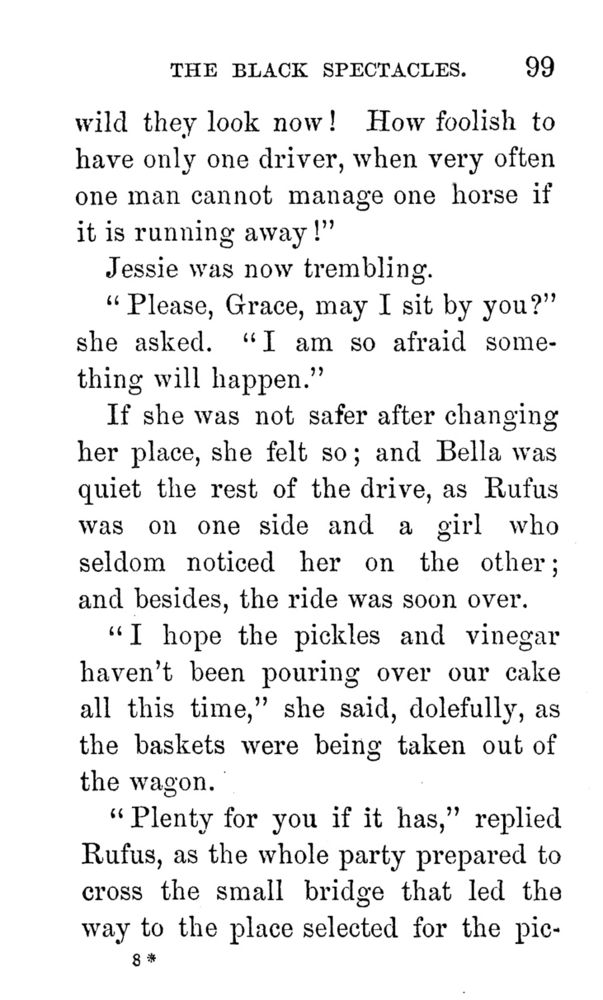 THE BLACK SPECTACLES. 99

wild they look now! How foolish to have only one driver, when very often one man cannot manage one horse if it is running away!"

Jessie was now trembling.

"Please, Grace, may I sit by you?" she asked. "I am so afraid something will happen."

If she was not safer after changing her place, she felt so; and Bella was quiet the rest of the drive, as Rufus was on one side and a girl who seldom noticed her on the other; and besides, the ride was soon over.

"I hope the pickles and vinegar haven't been pouring over our cake all this time," she said, dolefully, as the baskets were being taken out of the wagon.

"Plenty for you if it has," replied Rufus, as the whole party prepared to cross the small bridge that led the way to the place selected for the pic-

8*